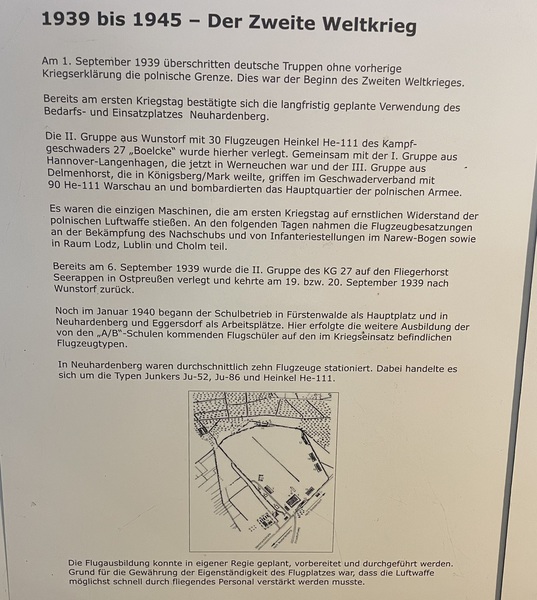 1939 bis 1945 – Der Zweite Weltkrieg

Am 1. September 1939 überschritten deutsche Truppen ohne vorherige Kriegserklärung die polnische Grenze. Dies war der Beginn des Zweiten Weltkrieges.

Bereits am ersten Kriegstag bestätigte sich die langfristig geplante Verwendung des Bedarfs- und Einsatzplatzes Neuhardenberg.

Die II. Gruppe aus Wunstorf mit 30 Flugzeugen Heinkel He-111 des Kampfgeschwaders 27 „Boelcke“ wurde hierher verlegt. Gemeinsam mit der I. Gruppe aus Hannover-Langenhagen, die jetzt in Werneuchen war und der III. Gruppe aus Delmenhorst, die in Königsberg/Mark weilte, griffen im Geschwaderverband mit 90 He-111 Warschau an und bombardierten das Hauptquartier der polnischen Armee.

Es waren die einzigen Maschinen, die am ersten Kriegstag auf ernstlichen Widerstand der polnischen Luftwaffe stießen. An den folgenden Tagen nahmen die Flugzeugbesatzungen an der Bekämpfung des Nachschubs und von Infanteriestellungen im Narew-Bogen sowie in Raum Lodz, Lublin und Cholm teil.

Bereits am 6. September 1939 wurde die II. Gruppe des KG 27 auf den Fliegerhorst Seerappen in Ostpreußen verlegt und kehrte am 19. bzw. 20. September 1939 nach Wunstorf zurück.

Noch im Januar 1940 begann der Schulbetrieb in Fürstenwalde als Hauptplatz und in Neuhardenberg und Eggersdorf als Arbeitsplätze. Hier erfolgte die weitere Ausbildung der von den „A/B“-Schulen kommenden Flugschüler auf den im Kriegseinsatz befindlichen Flugzeugtypen.

In Neuhardenberg waren durchschnittlich zehn Flugzeuge stationiert. Dabei handelte es sich um die Typen Junkers Ju-52, Ju-86 und Heinkel He-111.

Die Flugausbildung konnte in eigener Regie geplant, vorbereitet und durchgeführt werden. Grund für die Gewährung der Eigenständigkeit des Flugplatzes war, dass die Luftwaffe möglichst schnell durch fliegendes Personal verstärkt werden musste.